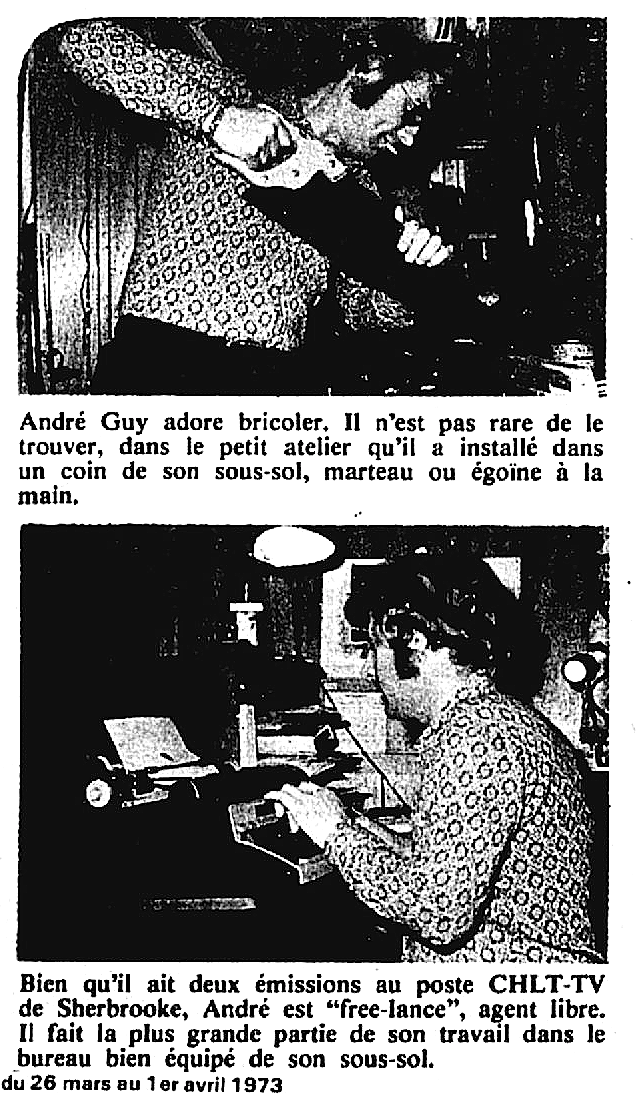 André Guy adore bricoler. Il n'est pas rare de le trouver, dans le petit atelier qu'il a installé dans un coin de son sous-sol, marteau ou égoïne à la main.

Bien qu'il ait deux émissions au poste CHLT-TV de Sherbrooke, André est "free-lance", agent libre. Il fait la plus grande partie de son travail dans le bureau bien équipé de son sous-sol.

du 26 mars au 1er avril 1973